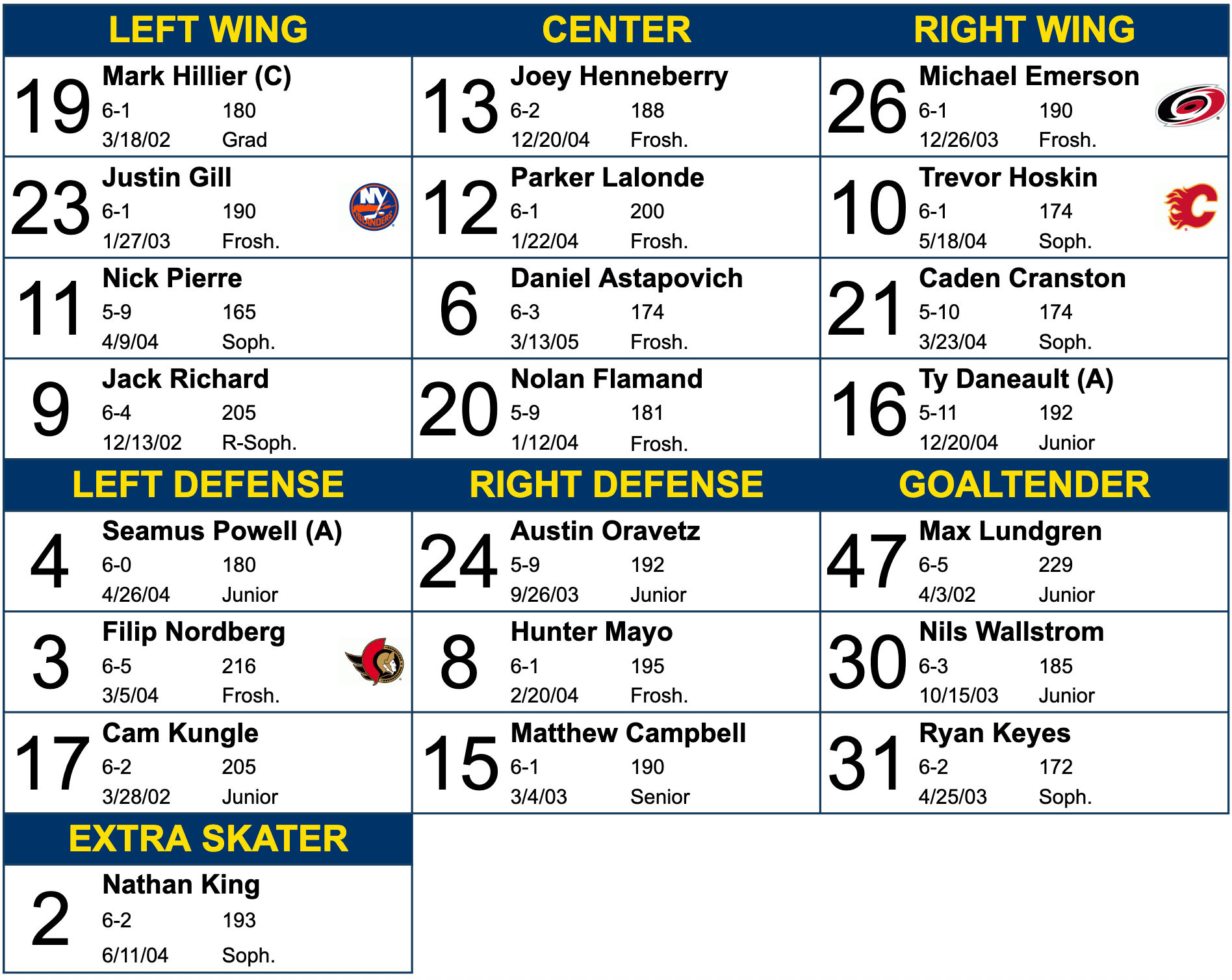 LEFT WING

19 Mark Hillier (C)
6-1 180
3/18/02 Grad

23 Justin Gill
6-1 190
1/27/03 Frosh.

11 Nick Pierre
5-9 165
4/9/04 Soph.

9 Jack Richard
6-4 205
12/13/02 R-Soph.

CENTER

13 Joey Henneberry
6-2 188
12/20/04 Frosh.

12 Parker Lalonde
6-1 200
1/22/04 Frosh.

6 Daniel Astapovich
6-3 174
3/13/05 Frosh.

20 Nolan Flamand
5-9 181
1/12/04 Frosh.

RIGHT WING

26 Michael Emerson
6-1 190
12/26/03 Frosh.

10 Trevor Hoskin
6-1 174
5/18/04 Soph.

21 Caden Cranston
5-10 174
3/23/04 Soph.

16 Ty Daneault (A)
5-11 192
12/20/04 Junior

LEFT DEFENSE

4 Seamus Powell (A)
6-0 180
4/26/04 Junior

3 Filip Nordberg
6-5 216
3/5/04 Frosh.

17 Cam Kungle
6-2 205
3/28/02 Junior

RIGHT DEFENSE

24 Austin Oravetz
5-9 192
9/26/03 Junior

8 Hunter Mayo
6-1 195
2/20/04 Frosh.

15 Matthew Campbell
6-1 190
3/4/03 Senior

GOALTENDER

47 Max Lundgren
6-5 229
4/3/02 Junior

30 Nils Wallstrom
6-3 185
10/15/03 Junior

31 Ryan Keyes
6-2 172
4/25/03 Soph.

EXTRA SKATER

2 Nathan King
6-2 193
6/11/04 Soph.